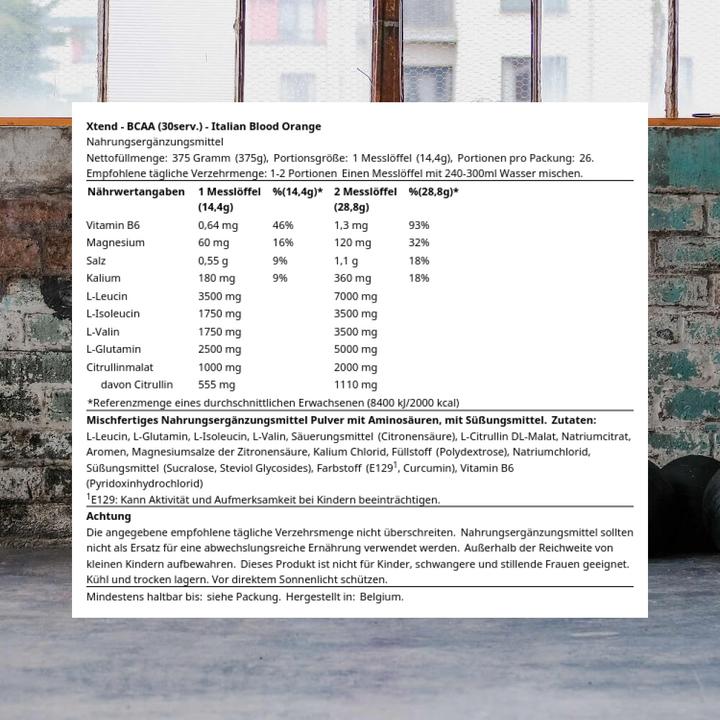 Xtend - BCAA (30serv.) - Italian Blood Orange
Nahrungsergänzungsmittel
Nettofüllmenge: 375 Gramm (375g), Portionsgröße: 1 Messlöffel (14,4g), Portionen pro Packung: 26.
Empfohlene tägliche Verzehrmenge: 1-2 Portionen Einen Messlöffel mit 240-300ml Wasser mischen.

| Nährwertangaben | 1 Messlöffel (14,4g) | %(14,4g)* | 2 Messlöffel (28,8g) | %(28,8g)* |
|---|---|---|---|---|
| Vitamin B6 | 0,64 mg | 46% | 1,3 mg | 93% |
| Magnesium | 60 mg | 16% | 120 mg | 32% |
| Salz | 0,55 g | 9% | 1,1 g | 18% |
| Kalium | 180 mg | 9% | 360 mg | 18% |
| L-Leucin | 3500 mg | | 7000 mg | |
| L-Isoleucin | 1750 mg | | 3500 mg | |
| L-Valin | 1750 mg | | 3500 mg | |
| L-Glutamin | 2500 mg | | 5000 mg | |
| Citrullinmalat | 1000 mg | | 2000 mg | |
| davon Citrullin | 555 mg | | 1110 mg | |

*Referenzmenge eines durchschnittlichen Erwachsenen (8400 kJ/2000 kcal)

Mischfertiges Nahrungsergänzungsmittel Pulver mit Aminosäuren, mit Süßungsmittel. Zutaten: L-Leucin, L-Glutamin, L-Isoleucin, L-Valin, Säuerungsmittel (Citronensäure), L-Citrullin DL-Malat, Natriumcitrat, Aromen, Magnesiumsalze der Zitronensäure, Kalium Chlorid, Füllstoff (Polydextrose), Natriumchlorid, Süßungsmittel (Sucralose, Steviol Glycosides), Farbstoff (E129$^1$, Curcumin), Vitamin B6 (Pyridoxinhydrochlorid)
$^1$E129: Kann Aktivität und Aufmerksamkeit bei Kindern beeinträchtigen.

Achtung
Die angegebene empfohlene tägliche Verzehrsmenge nicht überschreiten. Nahrungsergänzungsmittel sollten nicht als Ersatz für eine abwechslungsreiche Ernährung verwendet werden. Außerhalb der Reichweite von kleinen Kindern aufbewahren. Dieses Produkt ist nicht für Kinder, schwangere und stillende Frauen geeignet. Kühl und trocken lagern. Vor direktem Sonnenlicht schützen.

Mindestens haltbar bis: siehe Packung. Hergestellt in: Belgium.